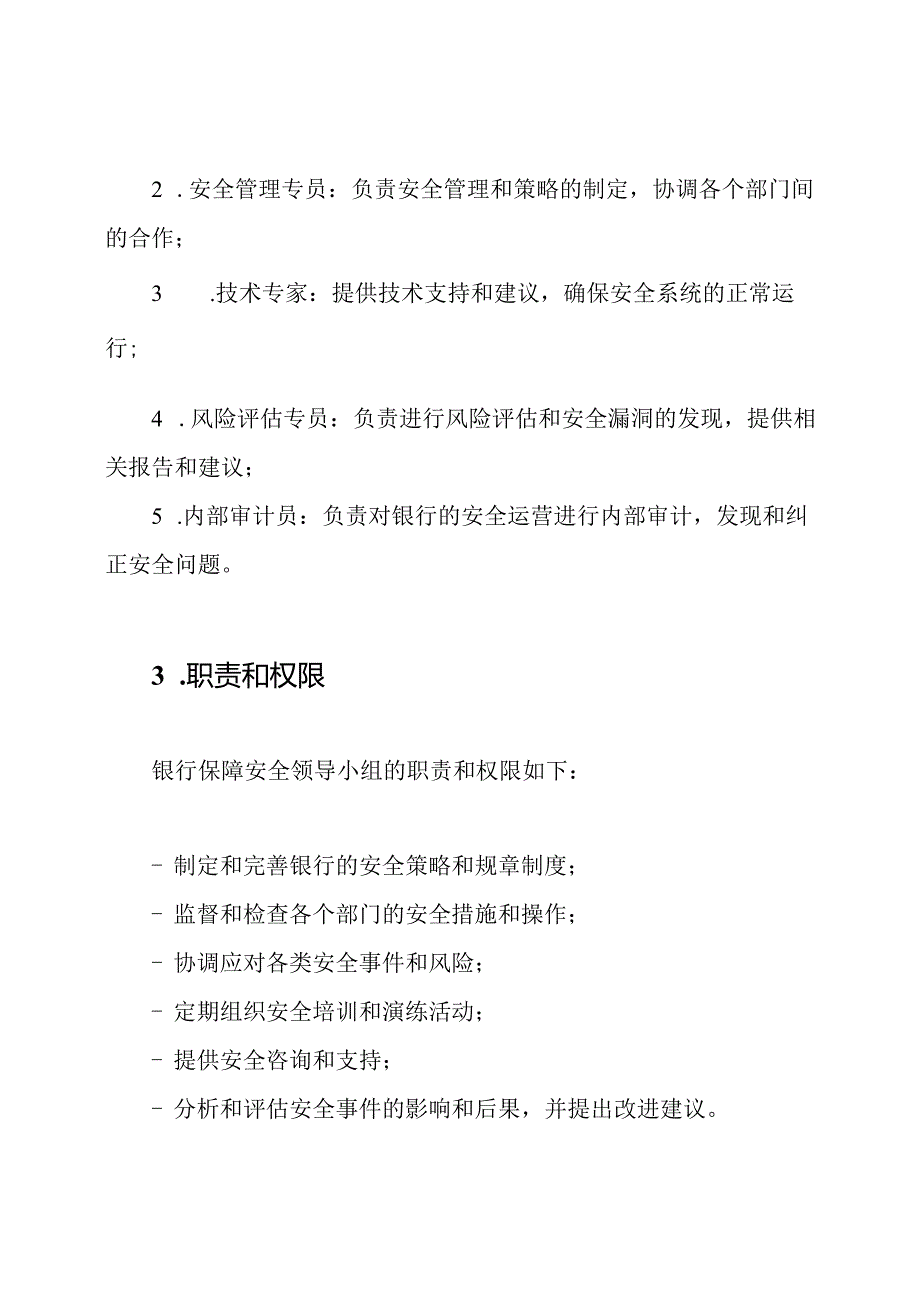 2 . 安全管理专员：负责安全管理和策略的制定，协调各个部门间的合作；

3 .技术专家：提供技术支持和建议，确保安全系统的正常运行；

4 . 风险评估专员：负责进行风险评估和安全漏洞的发现，提供相关报告和建议；

5 .内部审计员：负责对银行的安全运营进行内部审计，发现和纠正安全问题。

3 .职责和权限

银行保障安全领导小组的职责和权限如下：

- 制定和完善银行的安全策略和规章制度；
- 监督和检查各个部门的安全措施和操作；
- 协调应对各类安全事件和风险；
- 定期组织安全培训和演练活动；
- 提供安全咨询和支持；
- 分析和评估安全事件的影响和后果，并提出改进建议。